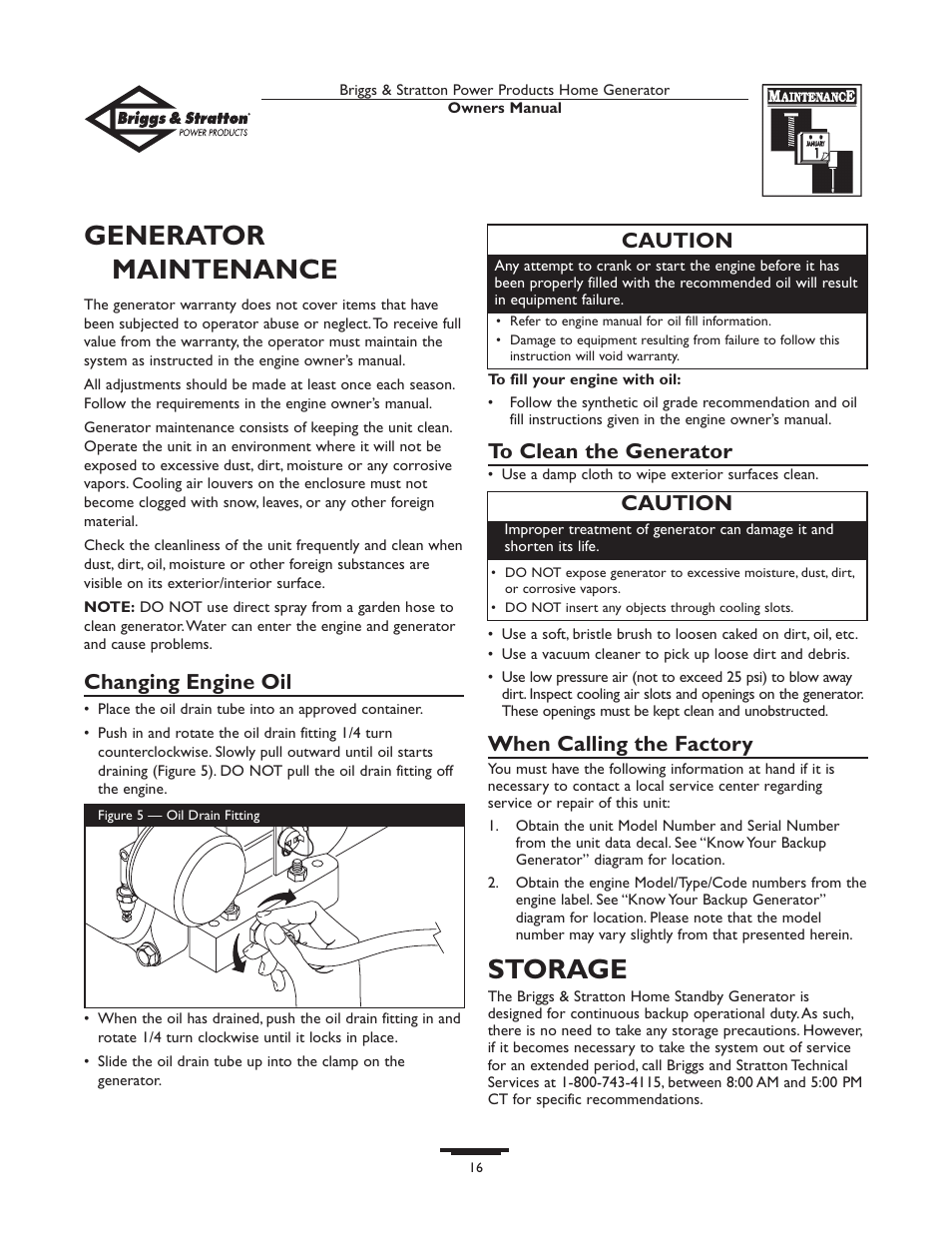 Briggs & Stratton POWER PRODUCTS

Briggs & Stratton Power Products Home Generator
Owners Manual

MAINTENANCE
JANUARY
1

GENERATOR MAINTENANCE

The generator warranty does not cover items that have been subjected to operator abuse or neglect. To receive full value from the warranty, the operator must maintain the system as instructed in the engine owner's manual.

All adjustments should be made at least once each season. Follow the requirements in the engine owner's manual.

Generator maintenance consists of keeping the unit clean. Operate the unit in an environment where it will not be exposed to excessive dust, dirt, moisture or any corrosive vapors. Cooling air louvers on the enclosure must not become clogged with snow, leaves, or any other foreign material.

Check the cleanliness of the unit frequently and clean when dust, dirt, oil, moisture or other foreign substances are visible on its exterior/interior surface.

NOTE: DO NOT use direct spray from a garden hose to clean generator. Water can enter the engine and generator and cause problems.

Changing Engine Oil

• Place the oil drain tube into an approved container.
• Push in and rotate the oil drain fitting 1/4 turn counterclockwise. Slowly pull outward until oil starts draining (Figure 5). DO NOT pull the oil drain fitting off the engine.

Figure 5 — Oil Drain Fitting

• When the oil has drained, push the oil drain fitting in and rotate 1/4 turn clockwise until it locks in place.
• Slide the oil drain tube up into the clamp on the generator.

CAUTION
Any attempt to crank or start the engine before it has been properly filled with the recommended oil will result in equipment failure.
• Refer to engine manual for oil fill information.
• Damage to equipment resulting from failure to follow this instruction will void warranty.

To fill your engine with oil:
• Follow the synthetic oil grade recommendation and oil fill instructions given in the engine owner's manual.

To Clean the Generator
• Use a damp cloth to wipe exterior surfaces clean.

CAUTION
Improper treatment of generator can damage it and shorten its life.
• DO NOT expose generator to excessive moisture, dust, dirt, or corrosive vapors.
• DO NOT insert any objects through cooling slots.

• Use a soft, bristle brush to loosen caked on dirt, oil, etc.
• Use a vacuum cleaner to pick up loose dirt and debris.
• Use low pressure air (not to exceed 25 psi) to blow away dirt. Inspect cooling air slots and openings on the generator. These openings must be kept clean and unobstructed.

When Calling the Factory
You must have the following information at hand if it is necessary to contact a local service center regarding service or repair of this unit:
1. Obtain the unit Model Number and Serial Number from the unit data decal. See "Know Your Backup Generator" diagram for location.
2. Obtain the engine Model/Type/Code numbers from the engine label. See "Know Your Backup Generator" diagram for location. Please note that the model number may vary slightly from that presented herein.

STORAGE
The Briggs & Stratton Home Standby Generator is designed for continuous backup operational duty. As such, there is no need to take any storage precautions. However, if it becomes necessary to take the system out of service for an extended period, call Briggs and Stratton Technical Services at 1-800-743-4115, between 8:00 AM and 5:00 PM CT for specific recommendations.

16